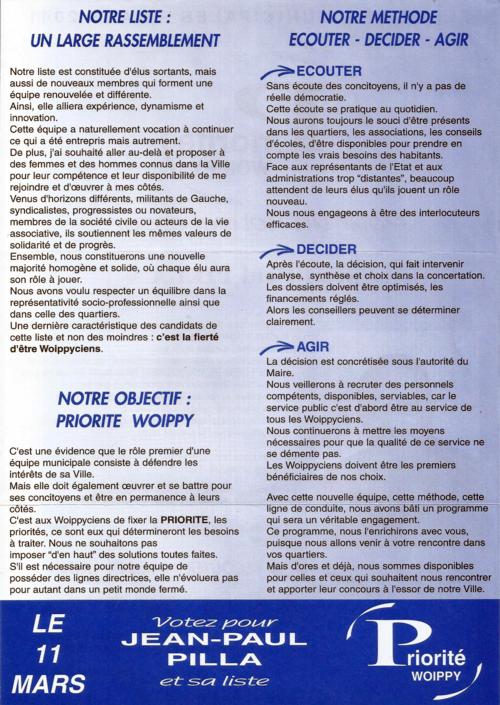 NOTRE LISTE :
UN LARGE RASSEMBLEMENT

Notre liste est constituée d'élus sortants, mais aussi de nouveaux membres qui forment une équipe renouvelée et différente.
Ainsi, elle alliera expérience, dynamisme et innovation.
Cette équipe a naturellement vocation à continuer ce qui a été entrepris mais autrement.
De plus, j'ai souhaité aller au-delà et proposer à des femmes et des hommes connus dans la Ville pour leur compétence et leur disponibilité de me rejoindre et d'œuvrer à mes côtés.
Venus d'horizons différents, militants de Gauche, syndicalistes, progressistes ou novateurs, membres de la société civile ou acteurs de la vie associative, ils soutiennent les mêmes valeurs de solidarité et de progrès.
Ensemble, nous constituerons une nouvelle majorité homogène et solide, où chaque élu aura son rôle à jouer.
Nous avons voulu respecter un équilibre dans la représentativité socio-professionnelle ainsi que dans celle des quartiers.
Une dernière caractéristique des candidats de cette liste et non des moindres : c'est la fierté d'être Woippyciens.

NOTRE OBJECTIF :
PRIORITE WOIPPY

C'est une évidence que le rôle premier d'une équipe municipale consiste à défendre les intérêts de sa Ville.
Mais elle doit également œuvrer et se battre pour ses concitoyens et être en permanence à leurs côtés.
C'est aux Woippyciens de fixer la PRIORITE, les priorités, ce sont eux qui détermineront les besoins à traiter. Nous ne souhaitons pas imposer "d'en haut" des solutions toutes faites.
S'il est nécessaire pour notre équipe de posséder des lignes directrices, elle n'évoluera pas pour autant dans un petit monde fermé.

NOTRE METHODE
ECOUTER - DECIDER - AGIR

ECOUTER
Sans écoute des concitoyens, il n'y a pas de réelle démocratie.
Cette écoute se pratique au quotidien.
Nous aurons toujours le souci d'être présents dans les quartiers, les associations, les conseils d'écoles, d'être disponibles pour prendre en compte les vrais besoins des habitants.
Face aux représentants de l'Etat et aux administrations trop "distantes", beaucoup attendent de leurs élus qu'ils jouent un rôle nouveau.
Nous nous engageons à être des interlocuteurs efficaces.

DECIDER
Après l'écoute, la décision, qui fait intervenir analyse, synthèse et choix dans la concertation.
Les dossiers doivent être optimisés, les financements réglés.
Alors les conseillers peuvent se déterminer clairement.

AGIR
La décision est concrétisée sous l'autorité du Maire.
Nous veillerons à recruter des personnels compétents, disponibles, serviables, car le service public c'est d'abord être au service de tous les Woippyciens.
Nous continuerons à mettre les moyens nécessaires pour que la qualité de ce service ne se démente pas.
Les Woippyciens doivent être les premiers bénéficiaires de nos choix.

Avec cette nouvelle équipe, cette méthode, cette ligne de conduite, nous avons bâti un programme qui sera un véritable engagement.
Ce programme, nous l'enrichirons avec vous, puisque nous allons venir à votre rencontre dans vos quartiers.
Mais d'ores et déjà, nous sommes disponibles pour celles et ceux qui souhaitent nous rencontrer et apporter leur concours à l'essor de notre Ville.

LE 11 MARS

Votez pour
JEAN-PAUL PILLA
et sa liste

Priorité WOIPPY